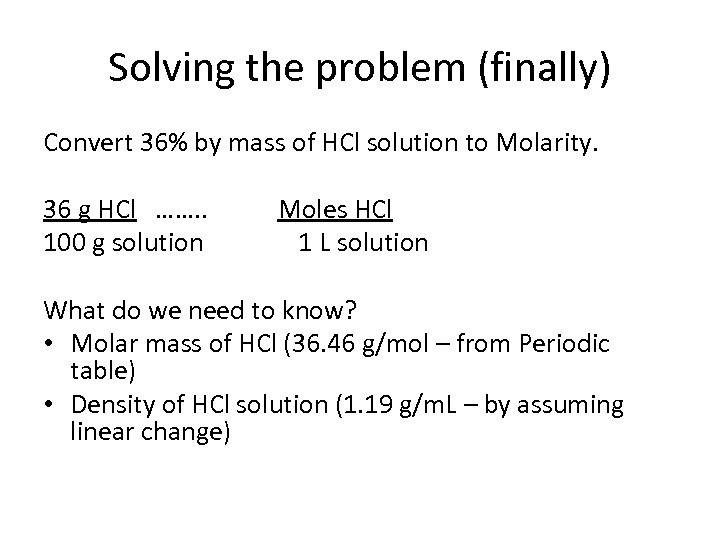 Solving the problem (finally)

Convert 36% by mass of HCl solution to Molarity.

36 g HCl …….. Moles HCl
100 g solution 1 L solution

What do we need to know?
• Molar mass of HCl (36.46 g/mol – from Periodic table)
• Density of HCl solution (1.19 g/mL – by assuming linear change)